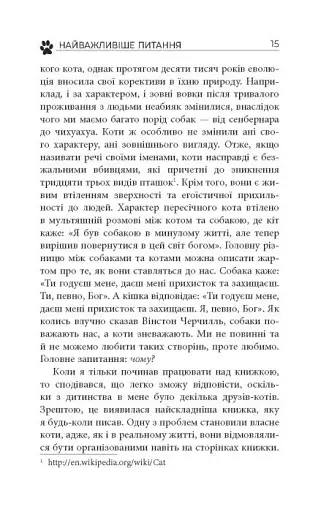 НАЙВАЖЛИВІШЕ ПИТАННЯ 15

кого кота, однак протягом десяти тисяч років еволюція вносила свої корективи в їхню природу. Наприклад, і за характером, і зовні вовки після тривалого проживання з людьми неабияк змінилися, внаслідок чого ми маємо багато порід собак — від сенбернара до чихуахуа. Коти ж особливо не змінили ані свого характеру, ані зовнішнього вигляду. Отже, якщо називати речі своїми іменами, коти насправді є безжальними вбивцями, які причетні до зникнення тридцяти трьох видів пташок$^1$. Крім того, вони є живим втіленням зверхності та егоїстичної прихильності до людей. Характер пересічного кота втілено в мультяшній розмові між котом та собакою, де кіт каже: «Я був собакою в минулому житті, але тепер вирішив повернутися в цей світ богом». Головну різницю між собаками та котами можна описати жартом про те, як вони ставляться до нас. Собака каже: «Ти годуєш мене, даєш мені прихисток та захищаєш. Ти, певно, Бог». А кішка відповідає: «Ти годуєш мене, даєш мені прихисток та захищаєш. Я, певно, Бог». Як колись влучно сказав Вінстон Черчилль, собаки поважають нас, а коти зневажають. Ми не повинні та й не можемо любити таких створінь, проте любимо. Головне запитання: чому?

Коли я тільки починав працювати над книжкою, то сподівався, що легко зможу відповісти, оскільки з дитинства в мене було декілька друзів-котів. Зрештою, це виявилася найскладніша книжка, яку я будь-коли писав. Одну з проблем становили власне коти, адже, як і в реальному житті, вони відмовлялися бути організованими навіть на сторінках книжки.

$^1$ http://en.wikipedia.org/wiki/Cat